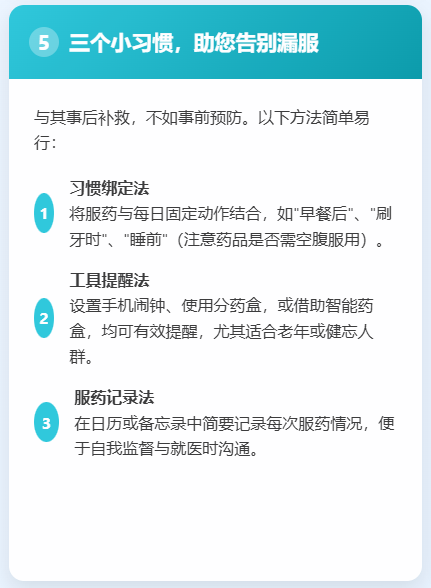 5 三个小习惯，助您告别漏服

与其事后补救，不如事前预防。以下方法简单易行：

1
习惯绑定法
将服药与每日固定动作结合，如“早餐后”、“刷牙时”、“睡前”（注意药品是否需空腹服用）。

2
工具提醒法
设置手机闹钟、使用分药盒，或借助智能药盒，均可有效提醒，尤其适合老年或健忘人群。

3
服药记录法
在日历或备忘录中简要记录每次服药情况，便于自我监督与就医时沟通。